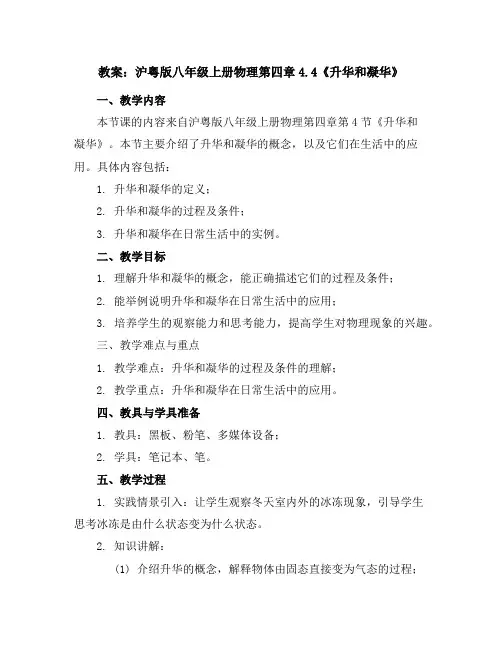 教案：沪粤版八年级上册物理第四章 4.4《升华和凝华》

一、教学内容

本节课的内容来自沪粤版八年级上册物理第四章第 4 节《升华和凝华》。本节主要介绍了升华和凝华的概念，以及它们在生活中的应用。具体内容包括：

1. 升华和凝华的定义；

2. 升华和凝华的过程及条件；

3. 升华和凝华在日常生活中的实例。

二、教学目标

1. 理解升华和凝华的概念，能正确描述它们的过程及条件；

2. 能举例说明升华和凝华在日常生活中的应用；

3. 培养学生的观察能力和思考能力，提高学生对物理现象的兴趣。

三、教学难点与重点

1. 教学难点：升华和凝华的过程及条件的理解；

2. 教学重点：升华和凝华在日常生活中的应用。

四、教具与学具准备

1. 教具：黑板、粉笔、多媒体设备；

2. 学具：笔记本、笔。

五、教学过程

1. 实践情景引入：让学生观察冬天室内外的冰冻现象，引导学生思考冰冻是由什么状态变为什么状态。

2. 知识讲解：

(1) 介绍升华的概念，解释物体由固态直接变为气态的过程；